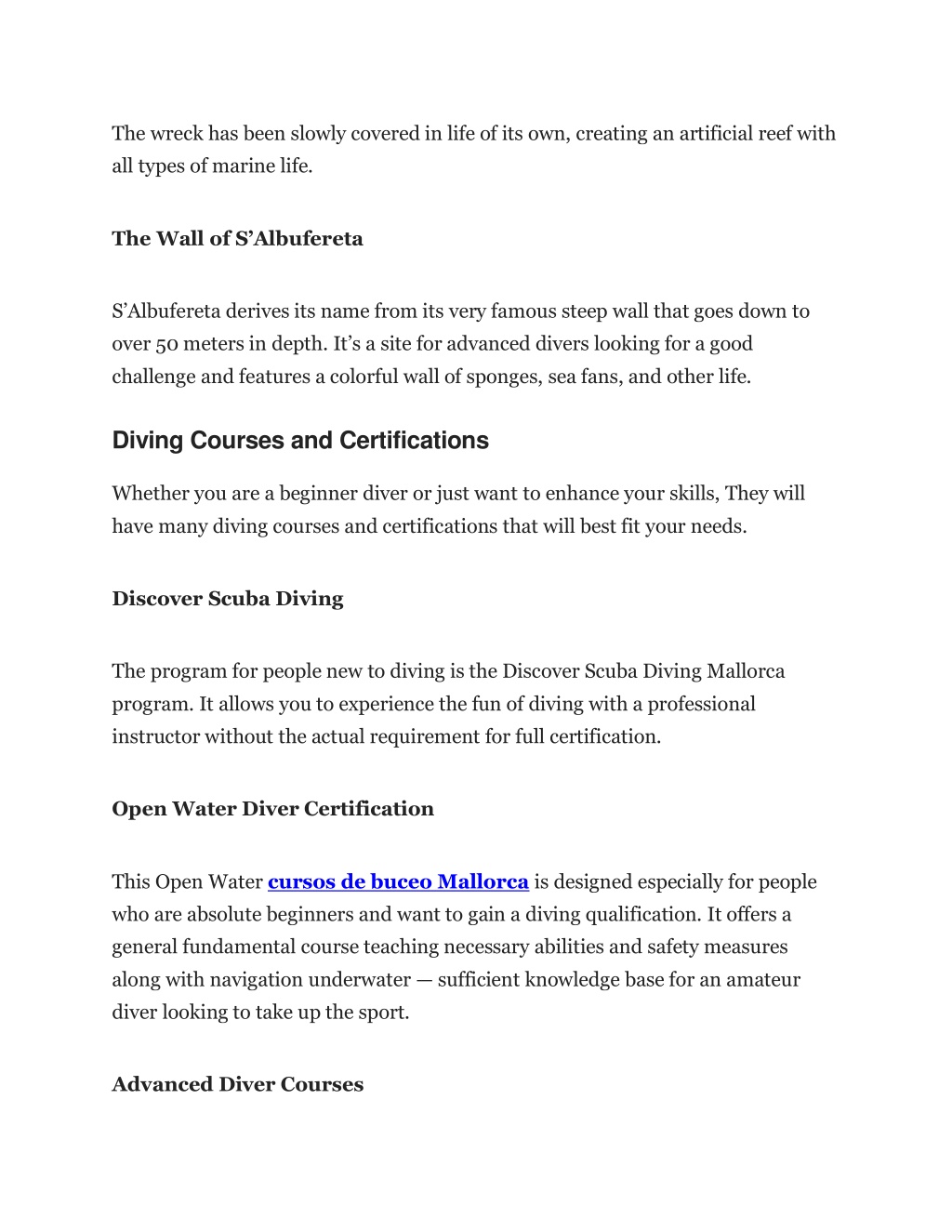 The wreck has been slowly covered in life of its own, creating an artificial reef with all types of marine life.

The Wall of S’Albufereta

S’Albufereta derives its name from its very famous steep wall that goes down to over 50 meters in depth. It’s a site for advanced divers looking for a good challenge and features a colorful wall of sponges, sea fans, and other life.

Diving Courses and Certifications

Whether you are a beginner diver or just want to enhance your skills, They will have many diving courses and certifications that will best fit your needs.

Discover Scuba Diving

The program for people new to diving is the Discover Scuba Diving Mallorca program. It allows you to experience the fun of diving with a professional instructor without the actual requirement for full certification.

Open Water Diver Certification

This Open Water cursos de buceo Mallorca is designed especially for people who are absolute beginners and want to gain a diving qualification. It offers a general fundamental course teaching necessary abilities and safety measures along with navigation underwater — sufficient knowledge base for an amateur diver looking to take up the sport.

Advanced Diver Courses